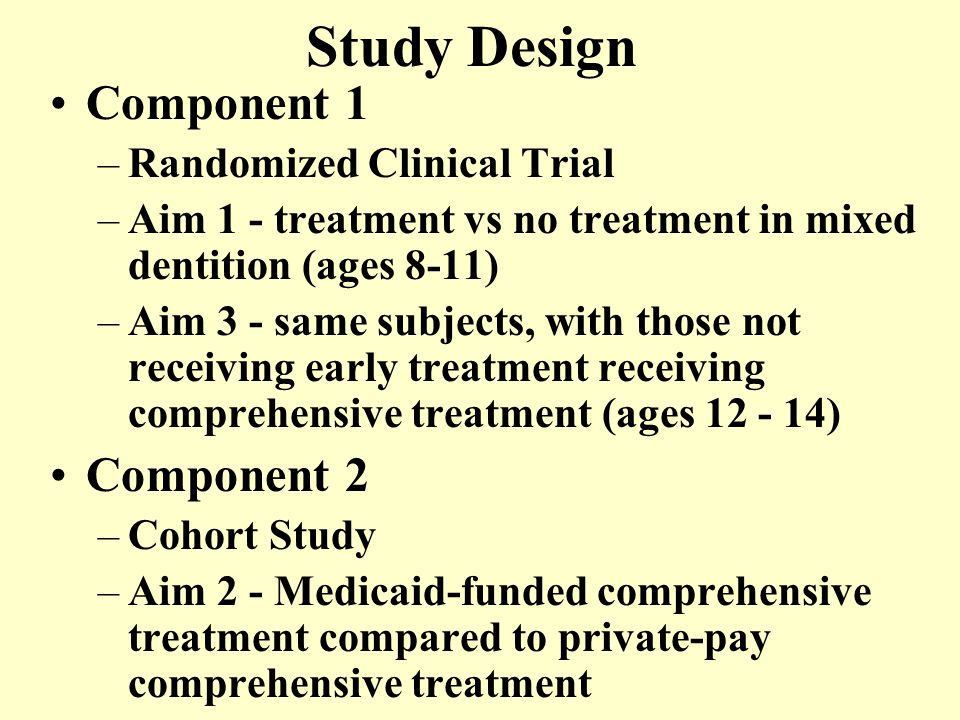 Study Design

• Component 1
– Randomized Clinical Trial
– Aim 1 - treatment vs no treatment in mixed dentition (ages 8-11)
– Aim 3 - same subjects, with those not receiving early treatment receiving comprehensive treatment (ages 12 - 14)

• Component 2
– Cohort Study
– Aim 2 - Medicaid-funded comprehensive treatment compared to private-pay comprehensive treatment